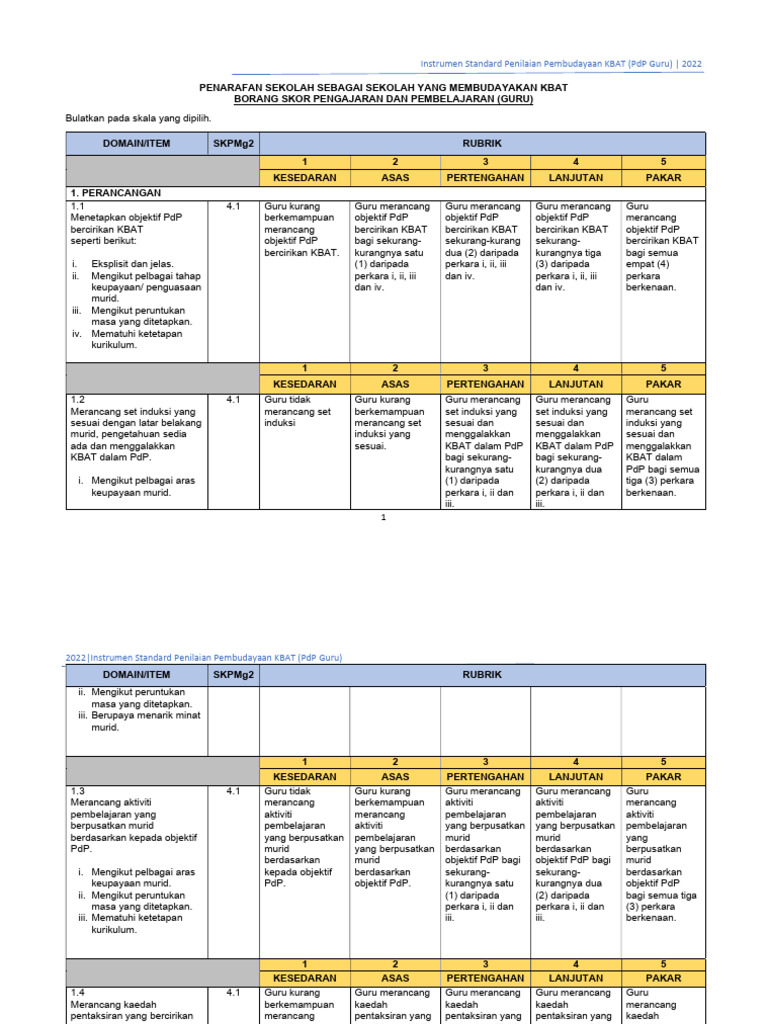 Instrumen Standard Penilaian Pembudayaan KBAT (PdP Guru) | 2022

PENARAFAN SEKOLAH SEBAGAI SEKOLAH YANG MEMBUDAYAKAN KBAT
BORANG SKOR PENGAJARAN DAN PEMBELAJARAN (GURU)

Bulatkan pada skala yang dipilih.

| DOMAIN/ITEM | SKPMg2 | RUBRIK | | | | |
|---|---|---|---|---|---|---|
| | | 1 | 2 | 3 | 4 | 5 |
| | | KESEDARAN | ASAS | PERTENGAHAN | LANJUTAN | PAKAR |
| 1. PERANCANGAN | | | | | | |
| 1.1 Menetapkan objektif PdP bercirikan KBAT seperti berikut: i. Eksplisit dan jelas. ii. Mengikut pelbagai tahap keupayaan/ penguasaan murid. iii. Mengikut peruntukan masa yang ditetapkan. iv. Mematuhi ketetapan kurikulum. | 4.1 | Guru kurang berkemampuan merancang objektif PdP bercirikan KBAT. | Guru merancang objektif PdP bercirikan KBAT bagi sekurang-kurangnya satu (1) daripada perkara i, ii, iii dan iv. | Guru merancang objektif PdP bercirikan KBAT sekurang-kurang dua (2) daripada perkara i, ii, iii dan iv. | Guru merancang objektif PdP bercirikan KBAT sekurang-kurangnya tiga (3) daripada perkara i, ii, iii dan iv. | Guru merancang objektif PdP bercirikan KBAT bagi semua empat (4) perkara berkenaan. |
| | | 1 | 2 | 3 | 4 | 5 |
| | | KESEDARAN | ASAS | PERTENGAHAN | LANJUTAN | PAKAR |
| 1.2 Merancang set induksi yang sesuai dengan latar belakang murid, pengetahuan sedia ada dan menggalakkan KBAT dalam PdP. i. Mengikut pelbagai aras keupayaan murid. | 4.1 | Guru tidak merancang set induksi | Guru kurang berkemampuan merancang set induksi yang sesuai. | Guru merancang set induksi yang sesuai dan menggalakkan KBAT dalam PdP bagi sekurang-kurangnya satu (1) daripada perkara i, ii dan iii. | Guru merancang set induksi yang sesuai dan menggalakkan KBAT dalam PdP bagi sekurang-kurangnya dua (2) daripada perkara i, ii dan iii. | Guru merancang set induksi yang sesuai dan menggalakkan KBAT dalam PdP bagi semua tiga (3) perkara berkenaan. |

1

2022|Instrumen Standard Penilaian Pembudayaan KBAT (PdP Guru)

| DOMAIN/ITEM | SKPMg2 | RUBRIK | | | | |
|---|---|---|---|---|---|---|
| ii. Mengikut peruntukan masa yang ditetapkan. iii. Berupaya menarik minat murid. | | | | | | |
| | | 1 | 2 | 3 | 4 | 5 |
| | | KESEDARAN | ASAS | PERTENGAHAN | LANJUTAN | PAKAR |
| 1.3 Merancang aktiviti pembelajaran yang berpusatkan murid berdasarkan kepada objektif PdP. i. Mengikut pelbagai aras keupayaan murid. ii. Mengikut peruntukan masa yang ditetapkan. iii. Mematuhi ketetapan kurikulum. | 4.1 | Guru tidak merancang aktiviti pembelajaran yang berpusatkan murid berdasarkan kepada objektif PdP. | Guru kurang berkemampuan merancang aktiviti pembelajaran yang berpusatkan murid berdasarkan objektif PdP. | Guru merancang aktiviti pembelajaran yang berpusatkan murid berdasarkan objektif PdP bagi sekurang-kurangnya satu (1) daripada perkara i, ii dan iii. | Guru merancang aktiviti pembelajaran yang berpusatkan murid berdasarkan objektif PdP bagi sekurang-kurangnya dua (2) daripada perkara i, ii dan iii. | Guru merancang aktiviti pembelajaran yang berpusatkan murid berdasarkan objektif PdP bagi semua tiga (3) perkara berkenaan. |
| | | 1 | 2 | 3 | 4 | 5 |
| | | KESEDARAN | ASAS | PERTENGAHAN | LANJUTAN | PAKAR |
| 1.4 Merancang kaedah pentaksiran yang bercirikan | 4.1 | Guru kurang berkemampuan merancang | Guru merancang kaedah pentaksiran yang | Guru merancang kaedah pentaksiran yang | Guru merancang kaedah pentaksiran yang | Guru merancang kaedah |